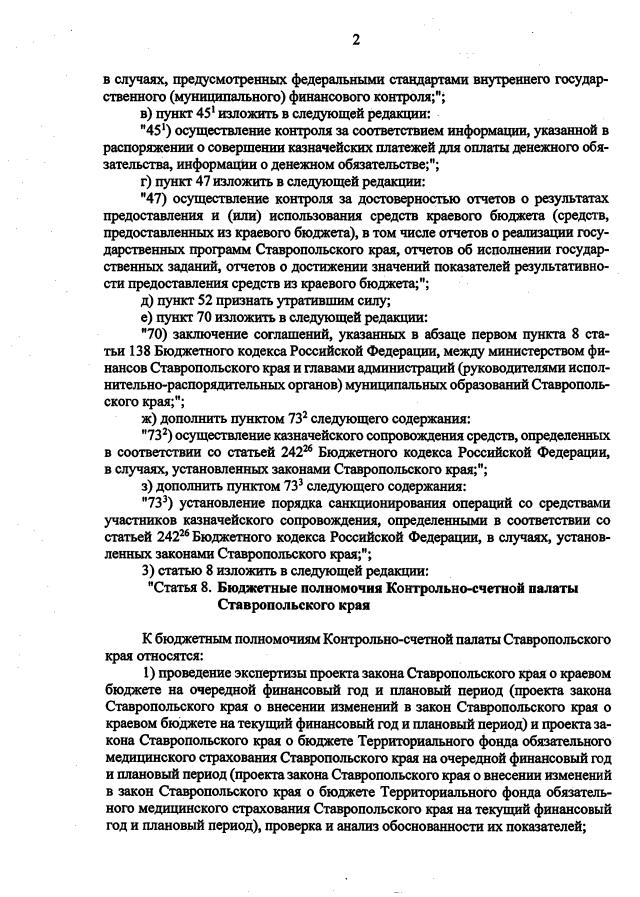 2

в случаях, предусмотренных федеральными стандартами внутреннего государственного (муниципального) финансового контроля;";

в) пункт $45^1$ изложить в следующей редакции:

"$45^1$) осуществление контроля за соответствием информации, указанной в распоряжении о совершении казначейских платежей для оплаты денежного обязательства, информации о денежном обязательстве;";

г) пункт 47 изложить в следующей редакции:

"47) осуществление контроля за достоверностью отчетов о результатах предоставления и (или) использования средств краевого бюджета (средств, предоставленных из краевого бюджета), в том числе отчетов о реализации государственных программ Ставропольского края, отчетов об исполнении государственных заданий, отчетов о достижении значений показателей результативности предоставления средств из краевого бюджета;";

д) пункт 52 признать утратившим силу;

е) пункт 70 изложить в следующей редакции:

"70) заключение соглашений, указанных в абзаце первом пункта 8 статьи 138 Бюджетного кодекса Российской Федерации, между министерством финансов Ставропольского края и главами администраций (руководителями исполнительно-распорядительных органов) муниципальных образований Ставропольского края;";

ж) дополнить пунктом $73^2$ следующего содержания:

"$73^2$) осуществление казначейского сопровождения средств, определенных в соответствии со статьей $242^{26}$ Бюджетного кодекса Российской Федерации, в случаях, установленных законами Ставропольского края;";

з) дополнить пунктом $73^3$ следующего содержания:

"$73^3$) установление порядка санкционирования операций со средствами участников казначейского сопровождения, определенными в соответствии со статьей $242^{26}$ Бюджетного кодекса Российской Федерации, в случаях, установленных законами Ставропольского края;";

3) статью 8 изложить в следующей редакции:

"Статья 8. Бюджетные полномочия Контрольно-счетной палаты Ставропольского края

К бюджетным полномочиям Контрольно-счетной палаты Ставропольского края относятся:

1) проведение экспертизы проекта закона Ставропольского края о краевом бюджете на очередной финансовый год и плановый период (проекта закона Ставропольского края о внесении изменений в закон Ставропольского края о краевом бюджете на текущий финансовый год и плановый период) и проекта закона Ставропольского края о бюджете Территориального фонда обязательного медицинского страхования Ставропольского края на очередной финансовый год и плановый период (проекта закона Ставропольского края о внесении изменений в закон Ставропольского края о бюджете Территориального фонда обязательного медицинского страхования Ставропольского края на текущий финансовый год и плановый период), проверка и анализ обоснованности их показателей;